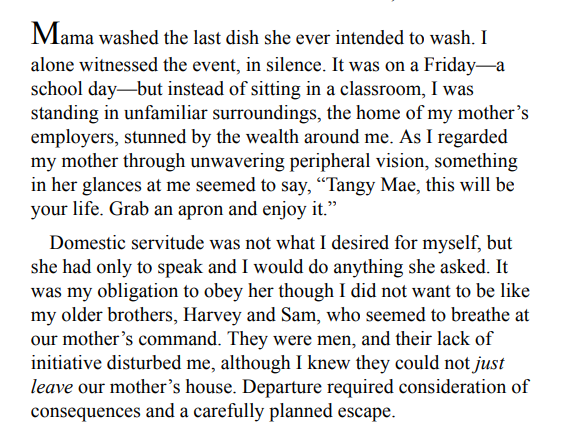 Mama washed the last dish she ever intended to wash. I alone witnessed the event, in silence. It was on a Friday—a school day—but instead of sitting in a classroom, I was standing in unfamiliar surroundings, the home of my mother's employers, stunned by the wealth around me. As I regarded my mother through unwavering peripheral vision, something in her glances at me seemed to say, "Tangy Mae, this will be your life. Grab an apron and enjoy it."

Domestic servitude was not what I desired for myself, but she had only to speak and I would do anything she asked. It was my obligation to obey her though I did not want to be like my older brothers, Harvey and Sam, who seemed to breathe at our mother's command. They were men, and their lack of initiative disturbed me, although I knew they could not just leave our mother's house. Departure required consideration of consequences and a carefully planned escape.